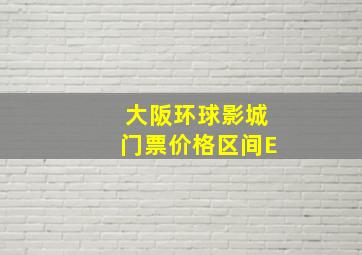 大阪环球影城
门票价格区间E